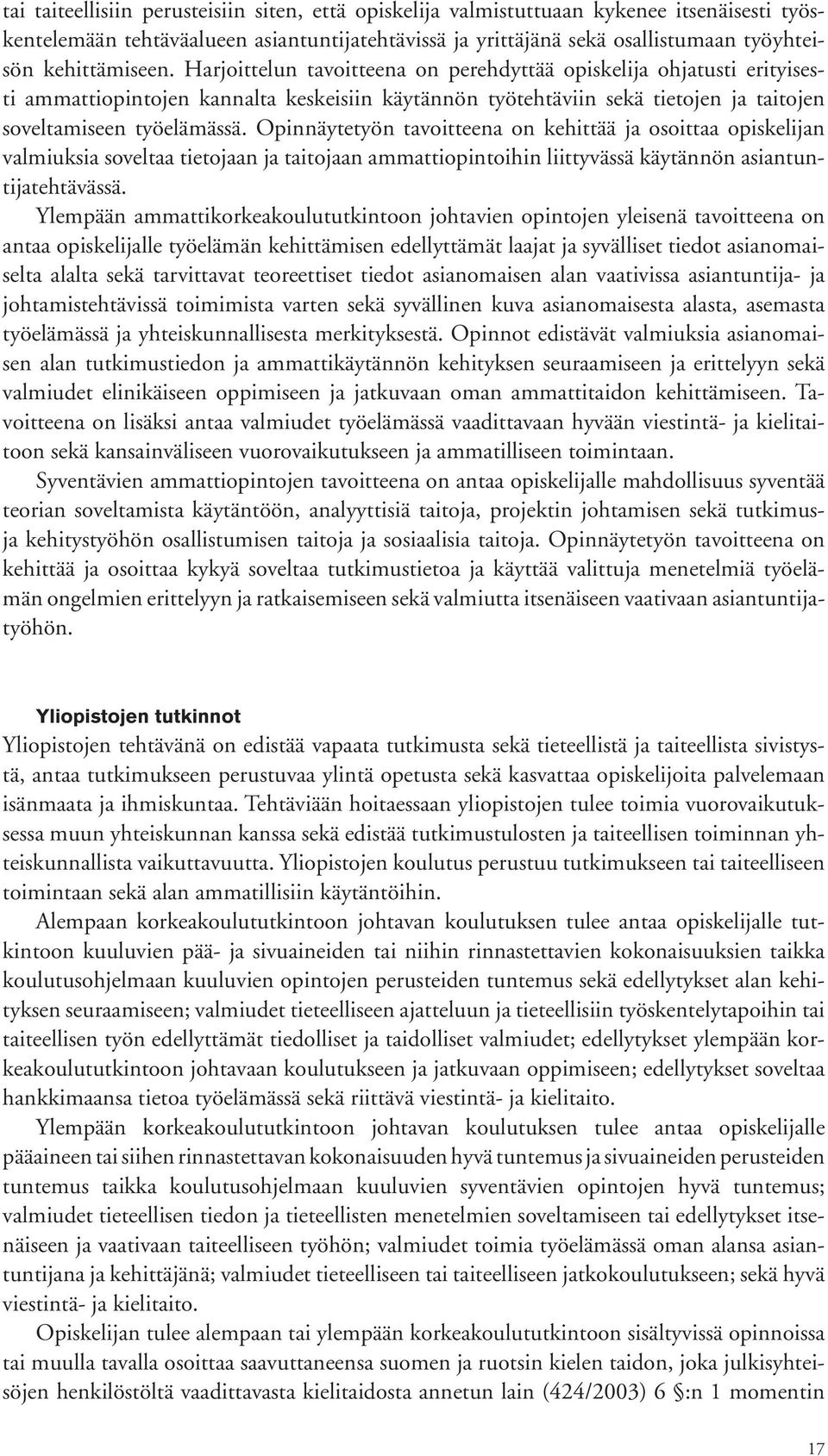 tai taiteellisiin perusteisiin siten, että opiskelija valmistuttuaan kykenee itsenäisesti työskentelemään tehtäväalueen asiantuntijatehtävissä ja yrittäjänä sekä osallistumaan työyhteisön kehittämiseen. Harjoittelun tavoitteena on perehdyttää opiskelija ohjatusti erityisesti ammattiopintojen kannalta keskeisiin käytännön työtehtäviin sekä tietojen ja taitojen soveltamiseen työelämässä. Opinnäytetyön tavoitteena on kehittää ja osoittaa opiskelijan valmiuksia soveltaa tietojaan ja taitojaan ammattiopintoihin liittyvässä käytännön asiantuntijatehtävässä.

Ylempään ammattikorkeakoulututkintoon johtavien opintojen yleisenä tavoitteena on antaa opiskelijalle työelämän kehittämisen edellyttämät laajat ja syvälliset tiedot asianomaiselta alalta sekä tarvittavat teoreettiset tiedot asianomaisen alan vaativissa asiantuntija- ja johtamistehtävissä toimimista varten sekä syvällinen kuva asianomaisesta alasta, asemasta työelämässä ja yhteiskunnallisesta merkityksestä. Opinnot edistävät valmiuksia asianomaisen alan tutkimustiedon ja ammattikäytännön kehityksen seuraamiseen ja erittelyyn sekä valmiudet elinikäiseen oppimiseen ja jatkuvaan oman ammattitaidon kehittämiseen. Tavoitteena on lisäksi antaa valmiudet työelämässä vaadittavaan hyvään viestintä- ja kielitaitoon sekä kansainväliseen vuorovaikutukseen ja ammatilliseen toimintaan.

Syventävien ammattiopintojen tavoitteena on antaa opiskelijalle mahdollisuus syventää teorian soveltamista käytäntöön, analyyttisiä taitoja, projektin johtamisen sekä tutkimus- ja kehitystyöhön osallistumisen taitoja ja sosiaalisia taitoja. Opinnäytetyön tavoitteena on kehittää ja osoittaa kykyä soveltaa tutkimustietoa ja käyttää valittuja menetelmiä työelämän ongelmien erittelyyn ja ratkaisemiseen sekä valmiutta itsenäiseen vaativaan asiantuntijatyöhön.

Yliopistojen tutkinnot

Yliopistojen tehtävänä on edistää vapaata tutkimusta sekä tieteellistä ja taiteellista sivistystä, antaa tutkimukseen perustuvaa ylintä opetusta sekä kasvattaa opiskelijoita palvelemaan isänmaata ja ihmiskuntaa. Tehtäviään hoitaessaan yliopistojen tulee toimia vuorovaikutuksessa muun yhteiskunnan kanssa sekä edistää tutkimustulosten ja taiteellisen toiminnan yhteiskunnallista vaikuttavuutta. Yliopistojen koulutus perustuu tutkimukseen tai taiteelliseen toimintaan sekä alan ammatillisiin käytäntöihin.

Alempaan korkeakoulututkintoon johtavan koulutuksen tulee antaa opiskelijalle tutkintoon kuuluvien pää- ja sivuaineiden tai niihin rinnastettavien kokonaisuuksien taikka koulutusohjelmaan kuuluvien opintojen perusteiden tuntemus sekä edellytykset alan kehityksen seuraamiseen; valmiudet tieteelliseen ajatteluun ja tieteellisiin työskentelytapoihin tai taiteellisen työn edellyttämät tiedolliset ja taidolliset valmiudet; edellytykset ylempään korkeakoulututkintoon johtavaan koulutukseen ja jatkuvaan oppimiseen; edellytykset soveltaa hankkimaansa tietoa työelämässä sekä riittävä viestintä- ja kielitaito.

Ylempään korkeakoulututkintoon johtavan koulutuksen tulee antaa opiskelijalle pääaineen tai siihen rinnastettavan kokonaisuuden hyvä tuntemus ja sivuaineiden perusteiden tuntemus taikka koulutusohjelmaan kuuluvien syventävien opintojen hyvä tuntemus; valmiudet tieteellisen tiedon ja tieteellisten menetelmien soveltamiseen tai edellytykset itsenäiseen ja vaativaan taiteelliseen työhön; valmiudet toimia työelämässä oman alansa asiantuntijana ja kehittäjänä; valmiudet tieteelliseen tai taiteelliseen jatkokoulutukseen; sekä hyvä viestintä- ja kielitaito.

Opiskelijan tulee alempaan tai ylempään korkeakoulututkintoon sisältyvissä opinnoissa tai muulla tavalla osoittaa saavuttaneensa suomen ja ruotsin kielen taidon, joka julkisyhteisöjen henkilöstöltä vaadittavasta kielitaidosta annetun lain (424/2003) 6 §:n 1 momentin

17